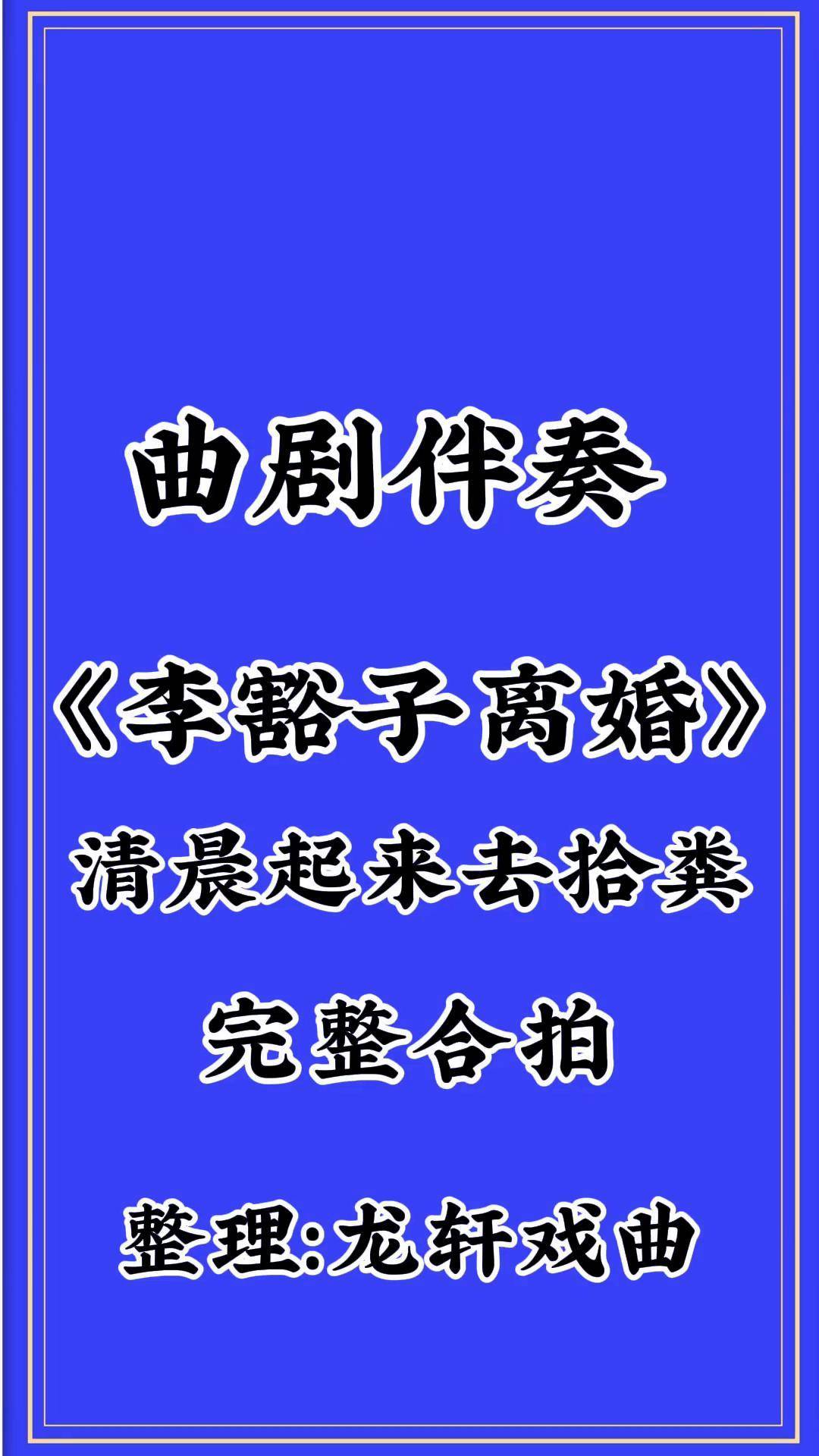 曲剧伴奏

《李豁子离婚》

清晨起来去拾粪

完整合拍

整理:龙轩戏曲